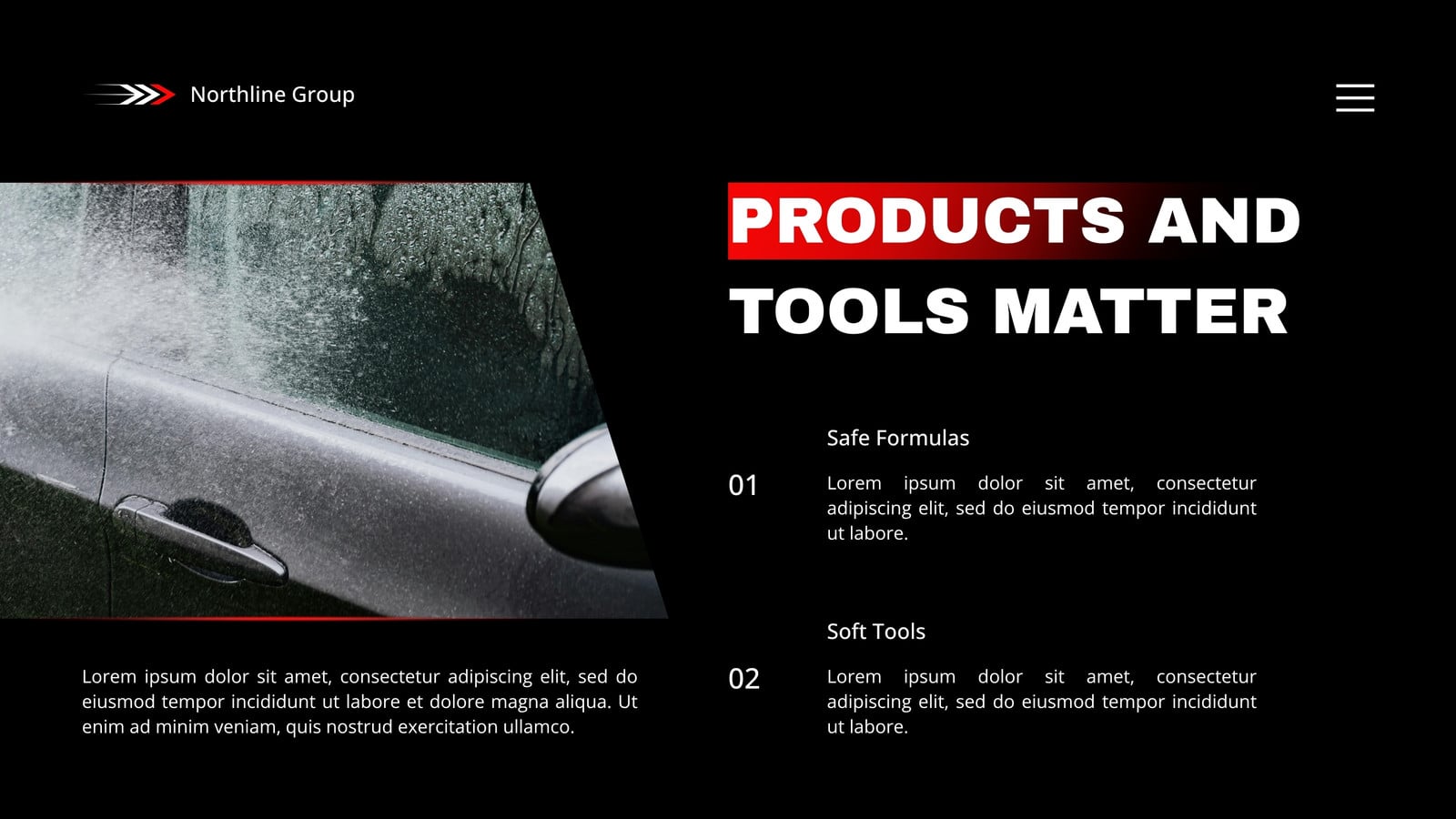 Northline Group

PRODUCTS AND TOOLS MATTER

Lorem ipsum dolor sit amet, consectetur adipiscing elit, sed do eiusmod tempor incididunt ut labore et dolore magna aliqua. Ut enim ad minim veniam, quis nostrud exercitation ullamco.

Safe Formulas

01

Lorem ipsum dolor sit amet, consectetur adipiscing elit, sed do eiusmod tempor incididunt ut labore.

Soft Tools

02

Lorem ipsum dolor sit amet, consectetur adipiscing elit, sed do eiusmod tempor incididunt ut labore.